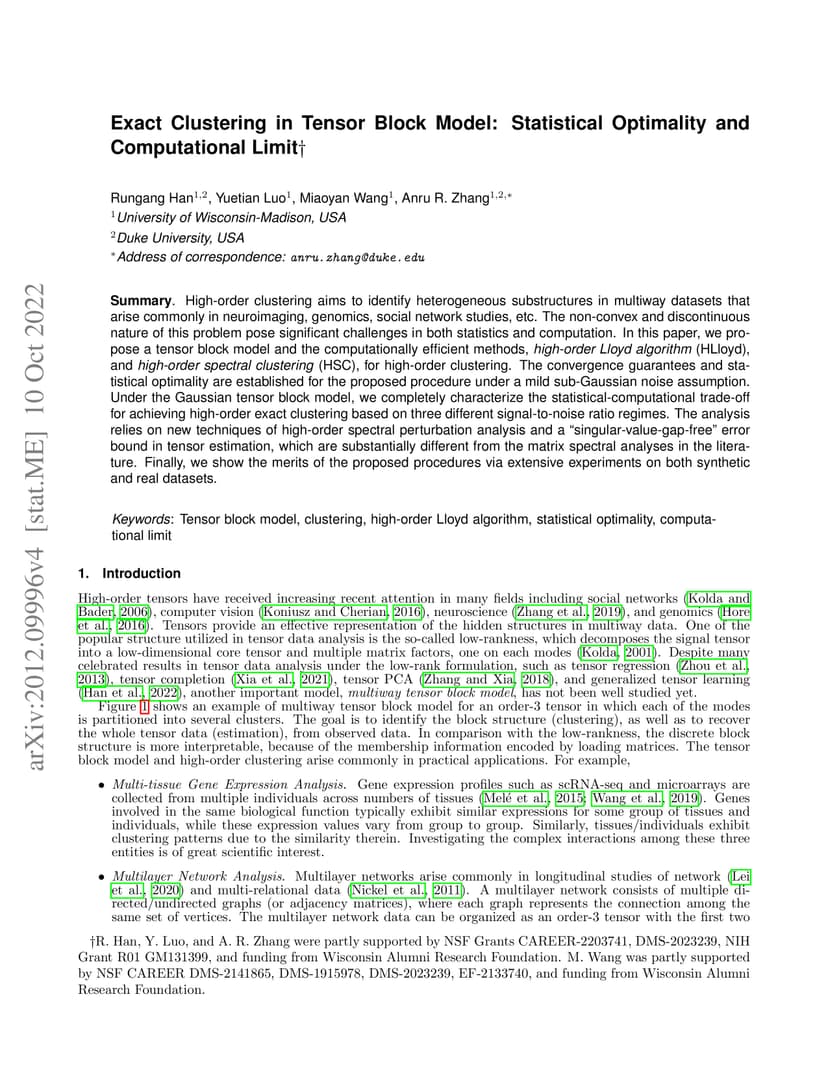 arXiv:2012.09996v4 [stat.ME] 10 Oct 2022

Exact Clustering in Tensor Block Model: Statistical Optimality and Computational Limit†

Rungang Han$^{1,2}$, Yuetian Luo$^{1}$, Miaoyan Wang$^{1}$, Anru R. Zhang$^{1,2,*}$
$^{1}$University of Wisconsin-Madison, USA
$^{2}$Duke University, USA
$^{*}$Address of correspondence: anru.zhang@duke.edu

Summary. High-order clustering aims to identify heterogeneous substructures in multiway datasets that arise commonly in neuroimaging, genomics, social network studies, etc. The non-convex and discontinuous nature of this problem pose significant challenges in both statistics and computation. In this paper, we propose a tensor block model and the computationally efficient methods, high-order Lloyd algorithm (HLloyd), and high-order spectral clustering (HSC), for high-order clustering. The convergence guarantees and statistical optimality are established for the proposed procedure under a mild sub-Gaussian noise assumption. Under the Gaussian tensor block model, we completely characterize the statistical-computational trade-off for achieving high-order exact clustering based on three different signal-to-noise ratio regimes. The analysis relies on new techniques of high-order spectral perturbation analysis and a "singular-value-gap-free" error bound in tensor estimation, which are substantially different from the matrix spectral analyses in the literature. Finally, we show the merits of the proposed procedures via extensive experiments on both synthetic and real datasets.

Keywords: Tensor block model, clustering, high-order Lloyd algorithm, statistical optimality, computational limit

1. Introduction

High-order tensors have received increasing recent attention in many fields including social networks (Kolda and Bader, 2006), computer vision (Koniusz and Cherian, 2016), neuroscience (Zhang et al., 2019), and genomics (Hore et al., 2016). Tensors provide an effective representation of the hidden structures in multiway data. One of the popular structure utilized in tensor data analysis is the so-called low-rankness, which decomposes the signal tensor into a low-dimensional core tensor and multiple matrix factors, one on each modes (Kolda, 2001). Despite many celebrated results in tensor data analysis under the low-rank formulation, such as tensor regression (Zhou et al., 2013), tensor completion (Xia et al., 2021), tensor PCA (Zhang and Xia, 2018), and generalized tensor learning (Han et al., 2022), another important model, multiway tensor block model, has not been well studied yet.

Figure 1 shows an example of multiway tensor block model for an order-3 tensor in which each of the modes is partitioned into several clusters. The goal is to identify the block structure (clustering), as well as to recover the whole tensor data (estimation), from observed data. In comparison with the low-rankness, the discrete block structure is more interpretable, because of the membership information encoded by loading matrices. The tensor block model and high-order clustering arise commonly in practical applications. For example,

• Multi-tissue Gene Expression Analysis. Gene expression profiles such as scRNA-seq and microarrays are collected from multiple individuals across numbers of tissues (Melé et al., 2015; Wang et al., 2019). Genes involved in the same biological function typically exhibit similar expressions for some group of tissues and individuals, while these expression values vary from group to group. Similarly, tissues/individuals exhibit clustering patterns due to the similarity therein. Investigating the complex interactions among these three entities is of great scientific interest.

• Multilayer Network Analysis. Multilayer networks arise commonly in longitudinal studies of network (Lei et al., 2020) and multi-relational data (Nickel et al., 2011). A multilayer network consists of multiple directed/undirected graphs (or adjacency matrices), where each graph represents the connection among the same set of vertices. The multilayer network data can be organized as an order-3 tensor with the first two

†R. Han, Y. Luo, and A. R. Zhang were partly supported by NSF Grants CAREER-2203741, DMS-2023239, NIH Grant R01 GM131399, and funding from Wisconsin Alumni Research Foundation. M. Wang was partly supported by NSF CAREER DMS-2141865, DMS-1915978, DMS-2023239, EF-2133740, and funding from Wisconsin Alumni Research Foundation.